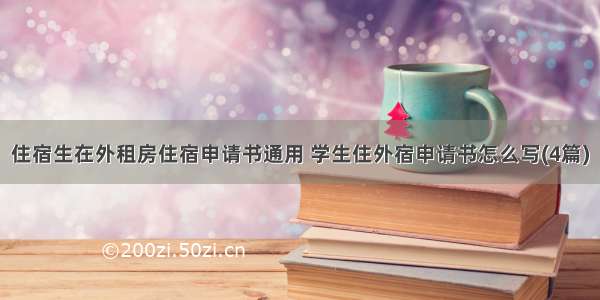 住宿生在外租房住宿申请书通用 学生住外宿申请书怎么写(4篇)

©200zi.50zi.cn